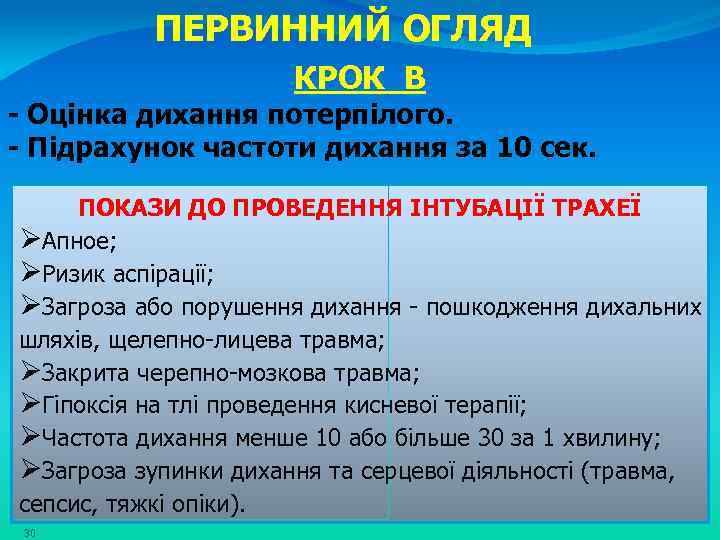 ПЕРВИННИЙ ОГЛЯД

КРОК В

- Оцінка дихання потерпілого.
- Підрахунок частоти дихання за 10 сек.

ПОКАЗИ ДО ПРОВЕДЕННЯ ІНТУБАЦІЇ ТРАХЕЇ

➢Апное;
➢Ризик аспірації;
➢Загроза або порушення дихання - пошкодження дихальних шляхів, щелепно-лицева травма;
➢Закрита черепно-мозкова травма;
➢Гіпоксія на тлі проведення кисневої терапії;
➢Частота дихання менше 10 або більше 30 за 1 хвилину;
➢Загроза зупинки дихання та серцевої діяльності (травма, сепсис, тяжкі опіки).

30